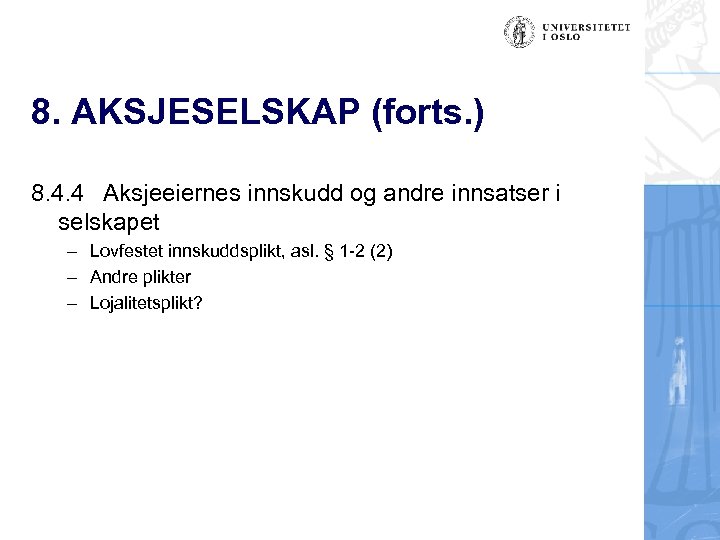 UNIVERSITETET I OSLO

8. AKSJESELSKAP (forts.)

8.4.4 Aksjeeiernes innskudd og andre innsatser i selskapet

– Lovfestet innskuddsplikt, asl. § 1-2 (2)
– Andre plikter
– Lojalitetsplikt?